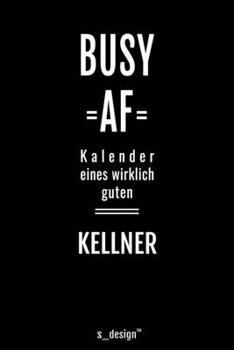 BUSY
=AF=

Kalender
eines wirklich
guten

KELLNER

s_design™